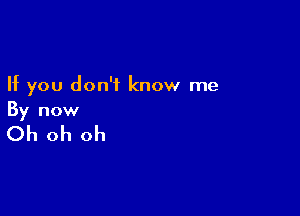 If you don't know me
By now
Oh oh oh